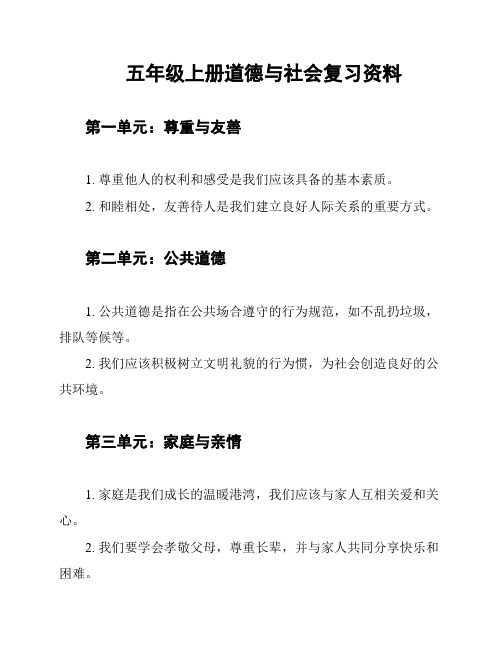 五年级上册道德与社会复习资料

第一单元：尊重与友善

1. 尊重他人的权利和感受是我们应该具备的基本素质。

2. 和睦相处，友善待人是我们建立良好人际关系的重要方式。

第二单元：公共道德

1. 公共道德是指在公共场合遵守的行为规范，如不乱扔垃圾，排队等候等。

2. 我们应该积极树立文明礼貌的行为惯，为社会创造良好的公共环境。

第三单元：家庭与亲情

1. 家庭是我们成长的温暖港湾，我们应该与家人互相关爱和关心。

2. 我们要学会孝敬父母，尊重长辈，并与家人共同分享快乐和困难。